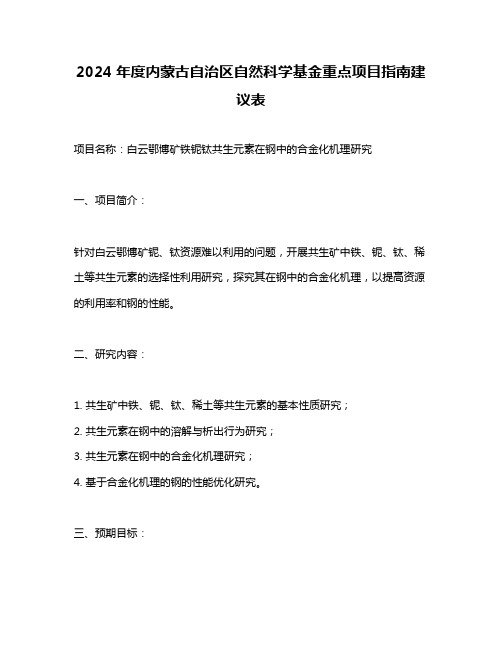 2024 年度内蒙古自治区自然科学基金重点项目指南建议表

项目名称：白云鄂博矿铁铌钛共生元素在钢中的合金化机理研究

一、项目简介：

针对白云鄂博矿铌、钛资源难以利用的问题，开展共生矿中铁、铌、钛、稀土等共生元素的选择性利用研究，探究其在钢中的合金化机理，以提高资源的利用率和钢的性能。

二、研究内容：

1. 共生矿中铁、铌、钛、稀土等共生元素的基本性质研究；

2. 共生元素在钢中的溶解与析出行为研究；

3. 共生元素在钢中的合金化机理研究；

4. 基于合金化机理的钢的性能优化研究。

三、预期目标：